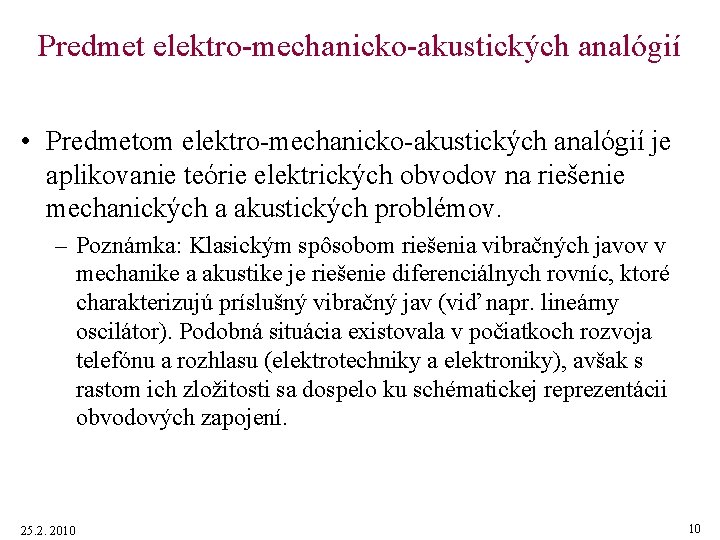 Predmet elektro-mechanicko-akustických analógií

• Predmetom elektro-mechanicko-akustických analógií je aplikovanie teórie elektrických obvodov na riešenie mechanických a akustických problémov.

– Poznámka: Klasickým spôsobom riešenia vibračných javov v mechanike a akustike je riešenie diferenciálnych rovníc, ktoré charakterizujú príslušný vibračný jav (viď napr. lineárny oscilátor). Podobná situácia existovala v počiatkoch rozvoja telefónu a rozhlasu (elektrotechniky a elektroniky), avšak s rastom ich zložitosti sa dospelo ku schématickej reprezentácii obvodových zapojení.

25.2. 2010

10